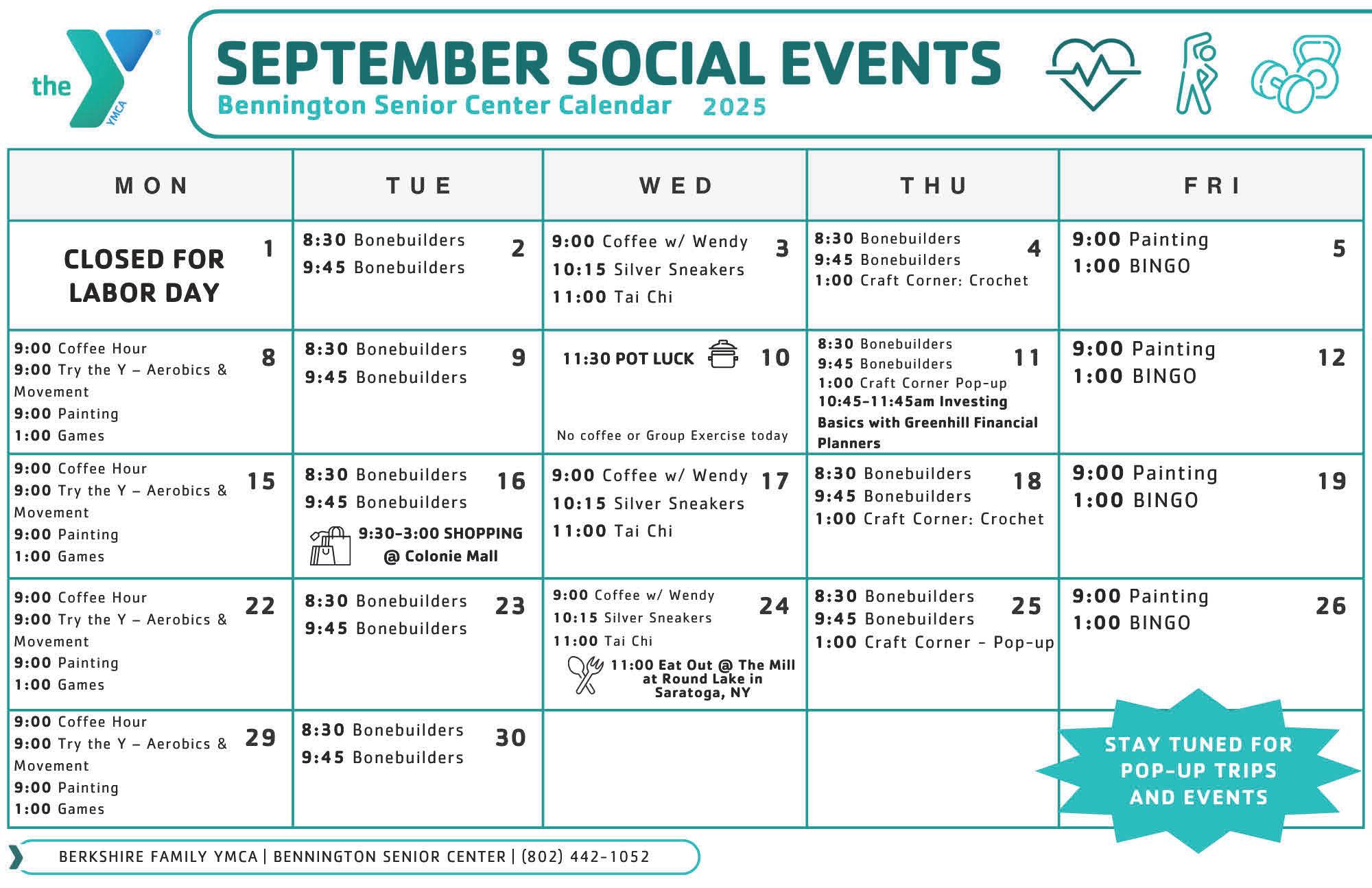 the YMCA

SEPTEMBER SOCIAL EVENTS
Bennington Senior Center Calendar 2025

| MON | TUE | WED | THU | FRI |
|---|---|---|---|---|
| 1 CLOSED FOR LABOR DAY | 2 8:30 Bonebuilders 9:45 Bonebuilders | 3 9:00 Coffee w/ Wendy 10:15 Silver Sneakers 11:00 Tai Chi | 4 8:30 Bonebuilders 9:45 Bonebuilders 1:00 Craft Corner: Crochet | 5 9:00 Painting 1:00 BINGO |
| 8 9:00 Coffee Hour 9:00 Try the Y – Aerobics & Movement 9:00 Painting 1:00 Games | 9 8:30 Bonebuilders 9:45 Bonebuilders | 10 11:30 POT LUCK No coffee or Group Exercise today | 11 8:30 Bonebuilders 9:45 Bonebuilders 1:00 Craft Corner Pop-up 10:45-11:45am Investing Basics with Greenhill Financial Planners | 12 9:00 Painting 1:00 BINGO |
| 15 9:00 Coffee Hour 9:00 Try the Y – Aerobics & Movement 9:00 Painting 1:00 Games | 16 8:30 Bonebuilders 9:45 Bonebuilders 9:30-3:00 SHOPPING @ Colonie Mall | 17 9:00 Coffee w/ Wendy 10:15 Silver Sneakers 11:00 Tai Chi | 18 8:30 Bonebuilders 9:45 Bonebuilders 1:00 Craft Corner: Crochet | 19 9:00 Painting 1:00 BINGO |
| 22 9:00 Coffee Hour 9:00 Try the Y – Aerobics & Movement 9:00 Painting 1:00 Games | 23 8:30 Bonebuilders 9:45 Bonebuilders | 24 9:00 Coffee w/ Wendy 10:15 Silver Sneakers 11:00 Tai Chi 11:00 Eat Out @ The Mill at Round Lake in Saratoga, NY | 25 8:30 Bonebuilders 9:45 Bonebuilders 1:00 Craft Corner - Pop-up | 26 9:00 Painting 1:00 BINGO |
| 29 9:00 Coffee Hour 9:00 Try the Y – Aerobics & Movement 9:00 Painting 1:00 Games | 30 8:30 Bonebuilders 9:45 Bonebuilders | | | STAY TUNED FOR POP-UP TRIPS AND EVENTS |

BERKSHIRE FAMILY YMCA | BENNINGTON SENIOR CENTER | (802) 442-1052